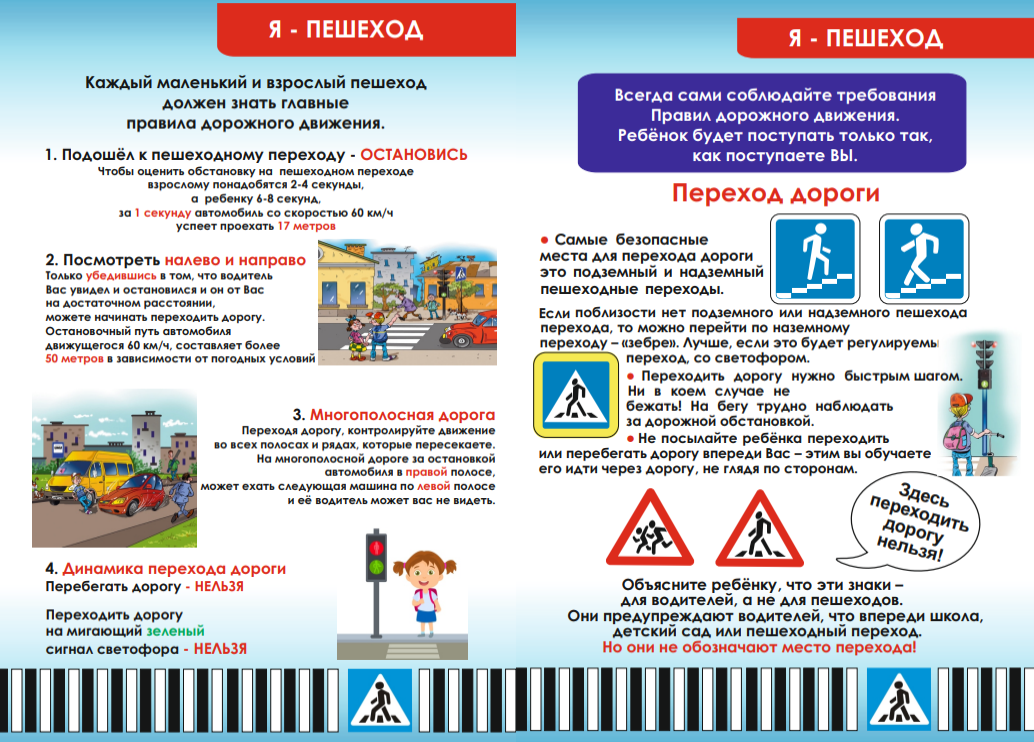 Я - ПЕШЕХОД

Каждый маленький и взрослый пешеход должен знать главные правила дорожного движения.

1. Подошёл к пешеходному переходу - ОСТАНОВИСЬ
Чтобы оценить обстановку на пешеходном переходе взрослому понадобятся 2-4 секунды, а ребенку 6-8 секунд, за 1 секунду автомобиль со скоростью 60 км/ч успеет проехать 17 метров

2. Посмотреть налево и направо
Только убедившись в том, что водитель Вас увидел и остановился и он от Вас на достаточном расстоянии, можете начинать переходить дорогу. Остановочный путь автомобиля движущегося 60 км/ч, составляет более 50 метров в зависимости от погодных условий

3. Многополосная дорога
Переходя дорогу, контролируйте движение во всех полосах и рядах, которые пересекаете. На многополосной дороге за остановкой автомобиля в правой полосе, может ехать следующая машина по левой полосе и её водитель может вас не видеть.

4. Динамика перехода дороги
Перебегать дорогу - НЕЛЬЗЯ

Переходить дорогу на мигающий зеленый сигнал светофора - НЕЛЬЗЯ

Я - ПЕШЕХОД

Всегда сами соблюдайте требования Правил дорожного движения. Ребёнок будет поступать только так, как поступаете ВЫ.

Переход дороги

● Самые безопасные места для перехода дороги это подземный и надземный пешеходные переходы.

Если поблизости нет подземного или надземного пешехода перехода, то можно перейти по наземному переходу – «зебре». Лучше, если это будет регулируемы переход, со светофором.

● Переходить дорогу нужно быстрым шагом. Ни в коем случае не бежать! На бегу трудно наблюдать за дорожной обстановкой.

● Не посылайте ребёнка переходить или перебегать дорогу впереди Вас – этим вы обучаете его идти через дорогу, не глядя по сторонам.

Здесь переходить дорогу нельзя!

Объясните ребёнку, что эти знаки – для водителей, а не для пешеходов. Они предупреждают водителей, что впереди школа, детский сад или пешеходный переход.
Но они не обозначают место перехода!